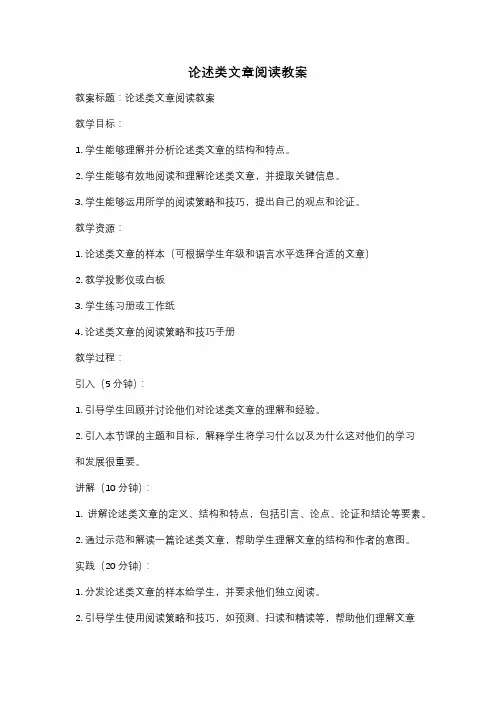 论述类文章阅读教案

教案标题：论述类文章阅读教案

教学目标：

1. 学生能够理解并分析论述类文章的结构和特点。

2. 学生能够有效地阅读和理解论述类文章，并提取关键信息。

3. 学生能够运用所学的阅读策略和技巧，提出自己的观点和论证。

教学资源：

1. 论述类文章的样本（可根据学生年级和语言水平选择合适的文章）

2. 教学投影仪或白板

3. 学生练习册或工作纸

4. 论述类文章的阅读策略和技巧手册

教学过程：

引入（5 分钟）：

1. 引导学生回顾并讨论他们对论述类文章的理解和经验。

2. 引入本节课的主题和目标，解释学生将学习什么以及为什么这对他们的学习和发展很重要。

讲解（10 分钟）：

1. 讲解论述类文章的定义、结构和特点，包括引言、论点、论证和结论等要素。

2. 通过示范和解读一篇论述类文章，帮助学生理解文章的结构和作者的意图。

实践（20 分钟）：

1. 分发论述类文章的样本给学生，并要求他们独立阅读。

2. 引导学生使用阅读策略和技巧，如预测、扫读和精读等，帮助他们理解文章